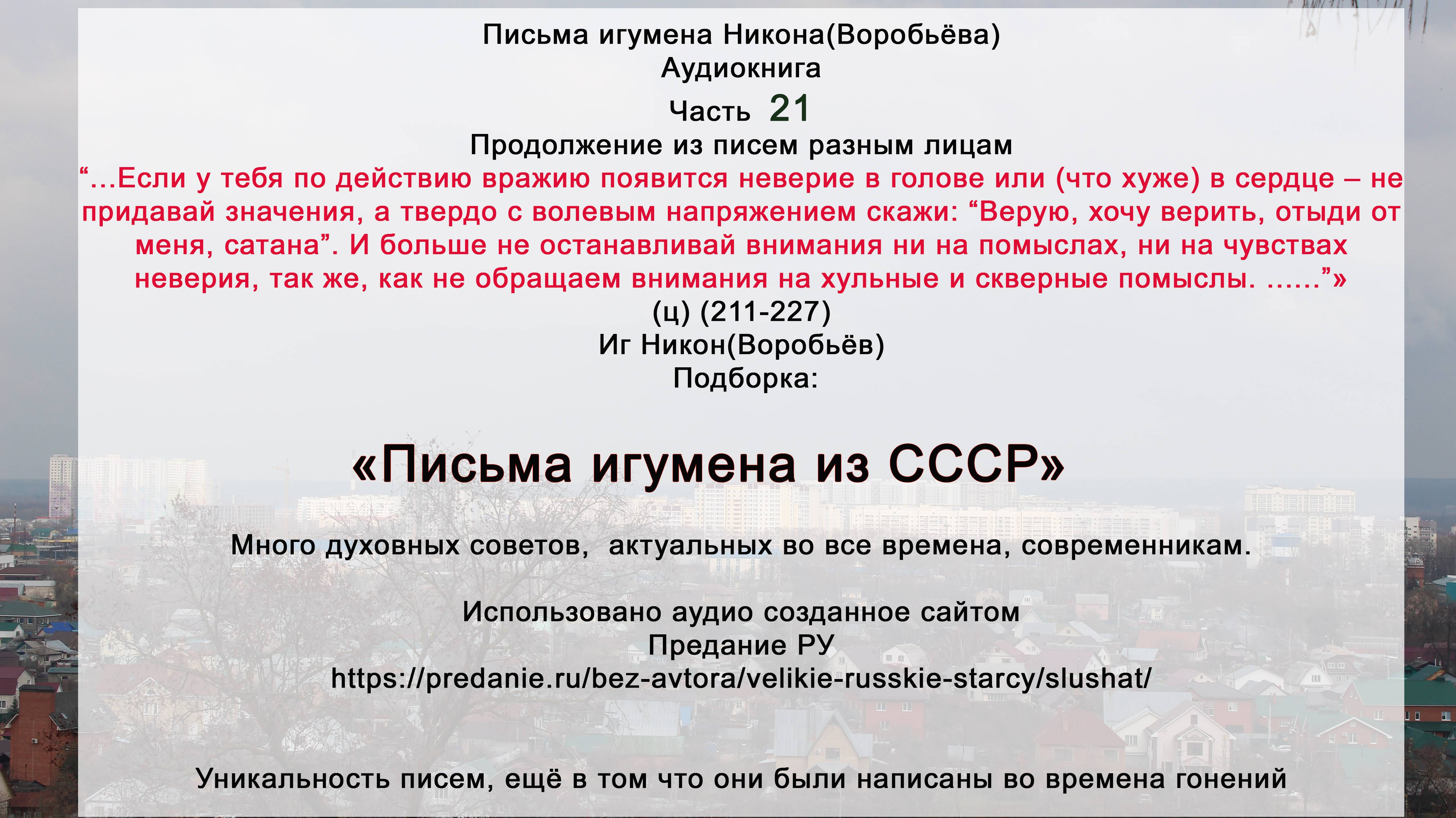 Письма игумена Никона(Воробьёва)
Аудиокнига
Часть 21
Продолжение из писем разным лицам
“...Если у тебя по действию вражию появится неверие в голове или (что хуже) в сердце – не придавай значения, а твердо с волевым напряжением скажи: “Верую, хочу верить, отыди от меня, сатана”. И больше не останавливай внимания ни на помыслах, ни на чувствах неверия, так же, как не обращаем внимания на хульные и скверные помыслы. ......”»
(ц) (211-227)
Иг Никон(Воробьёв)
Подборка:

«Письма игумена из СССР»

Много духовных советов,  актуальных во все времена, современникам.

Использовано аудио созданное сайтом
Предание РУ
https://predanie.ru/bez-avtora/velikie-russkie-starcy/slushat/

Уникальность писем, ещё в том что они были написаны во времена гонений